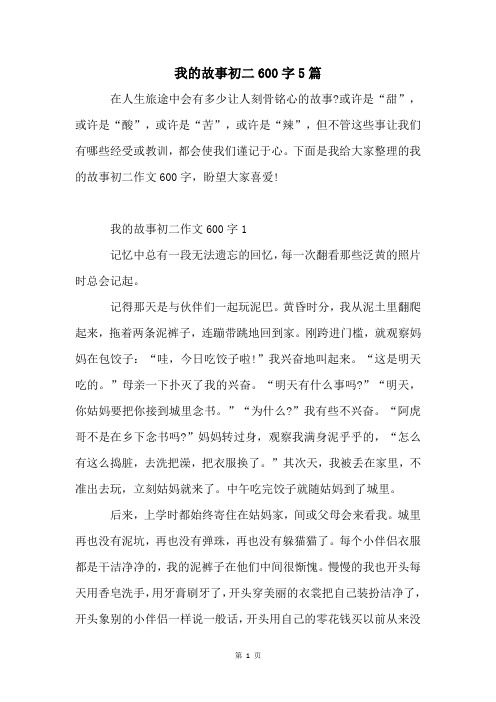 我的故事初二600字5篇

在人生旅途中会有多少让人刻骨铭心的故事?或许是“甜”，或许是“酸”，或许是“苦”，或许是“辣”，但不管这些事让我们有哪些经受或教训，都会使我们谨记于心。下面是我给大家整理的我的故事初二作文600字，盼望大家喜爱!

我的故事初二作文600字1

记忆中总有一段无法遗忘的回忆，每一次翻看那些泛黄的照片时总会记起。

记得那天是与伙伴们一起玩泥巴。黄昏时分，我从泥土里翻爬起来，拖着两条泥裤子，连蹦带跳地回到家。刚跨进门槛，就观察妈妈在包饺子：“哇，今日吃饺子啦!”我兴奋地叫起来。“这是明天吃的。”母亲一下扑灭了我的兴奋。“明天有什么事吗?”“明天，你姑妈要把你接到城里念书。”“为什么?”我有些不兴奋。“阿虎哥不是在乡下念书吗?”妈妈转过身，观察我满身泥乎乎的，“怎么有这么捣脏，去洗把澡，把衣服换了。”其次天，我被丢在家里，不准出去玩，立刻姑妈就来了。中午吃完饺子就随姑妈到了城里。

后来，上学时都始终寄住在姑妈家，间或父母会来看我。城里再也没有泥坑，再也没有弹珠，再也没有躲猫猫了。每个小伴侣衣服都是干洁净净的，我的泥裤子在他们中间很惭愧。慢慢的我也开头每天用香皂洗手，用牙膏刷牙了，开头穿美丽的衣裳把自己装扮洁净了，开头象别的小伴侣一样说一般话，开头用自己的零花钱买以前从来没

第 1 页